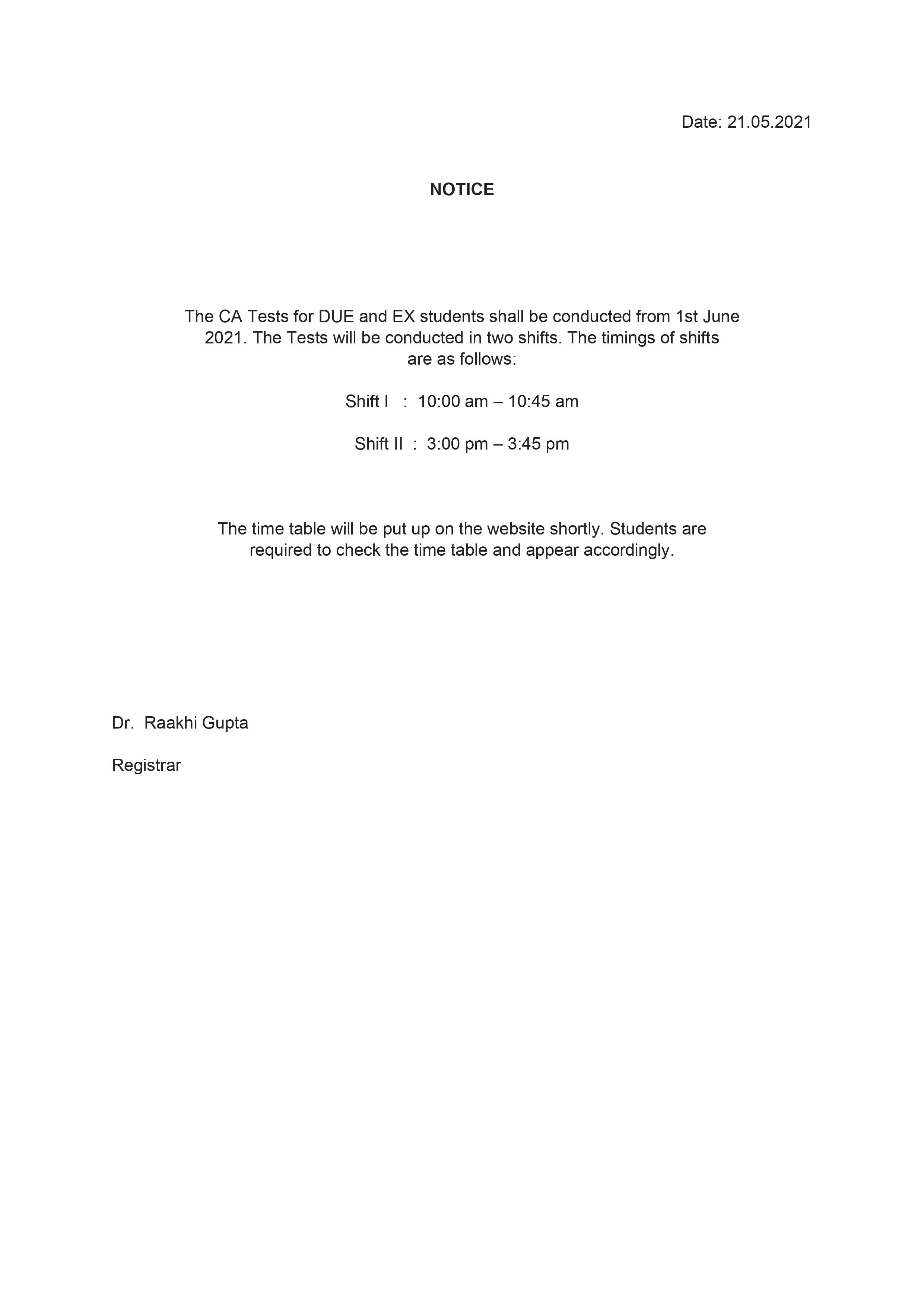 Date: 21.05.2021

NOTICE

The CA Tests for DUE and EX students shall be conducted from 1st June 2021. The Tests will be conducted in two shifts. The timings of shifts are as follows:

Shift I : 10:00 am – 10:45 am

Shift II : 3:00 pm – 3:45 pm

The time table will be put up on the website shortly. Students are required to check the time table and appear accordingly.

Dr. Raakhi Gupta

Registrar